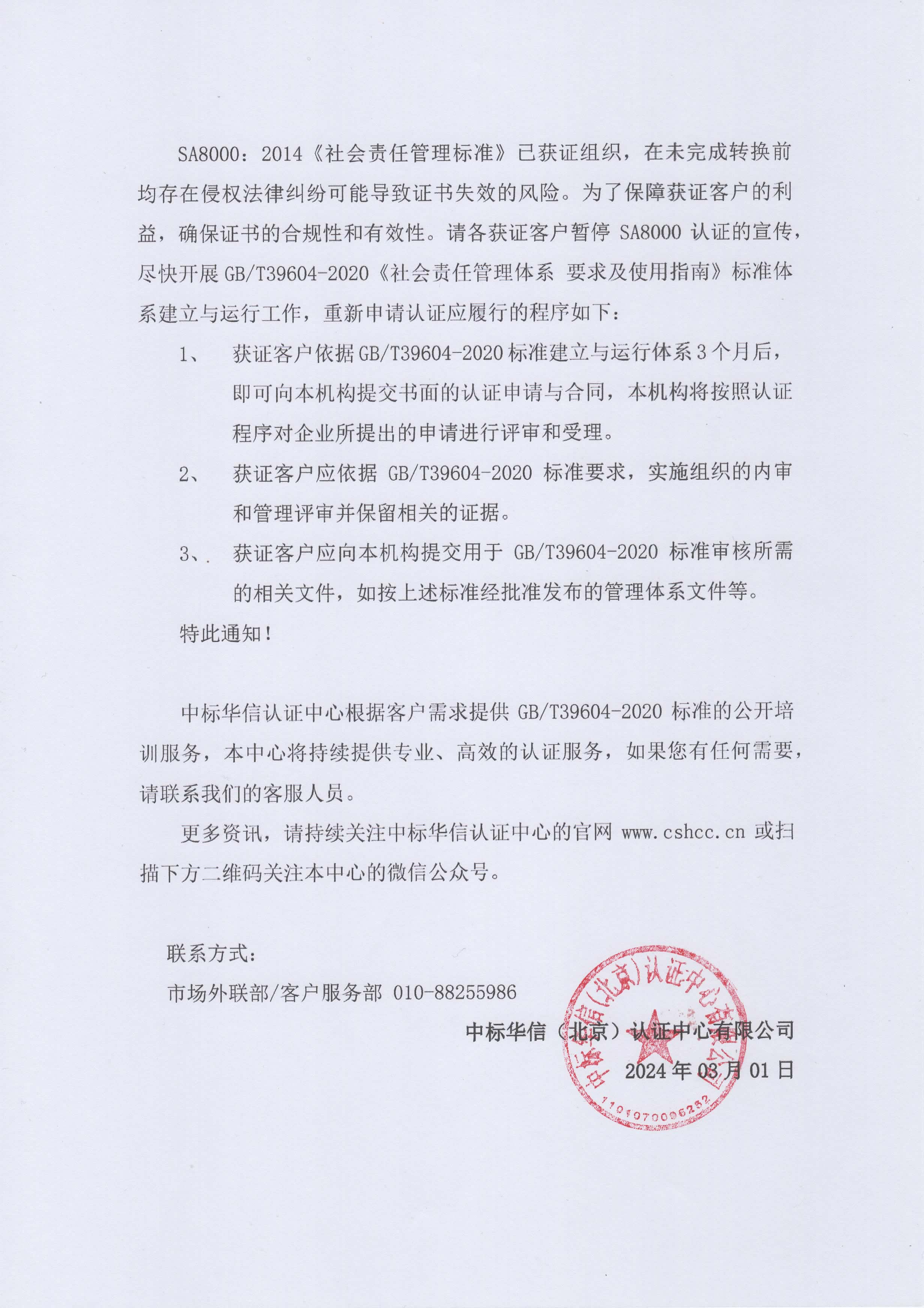 SA8000：2014《社会责任管理标准》已获证组织，在未完成转换前均存在侵权法律纠纷可能导致证书失效的风险。为了保障获证客户的利益，确保证书的合规性和有效性。请各获证客户暂停 SA8000 认证的宣传，尽快开展 GB/T39604-2020《社会责任管理体系 要求及使用指南》标准体系建立与运行工作，重新申请认证应履行的程序如下：

1、 获证客户依据 GB/T39604-2020 标准建立与运行体系 3 个月后，即可向本机构提交书面的认证申请与合同，本机构将按照认证程序对企业所提出的申请进行评审和受理。

2、 获证客户应依据 GB/T39604-2020 标准要求，实施组织的内审和管理评审并保留相关的证据。

3、 获证客户应向本机构提交用于 GB/T39604-2020 标准审核所需的相关文件，如按上述标准经批准发布的管理体系文件等。

特此通知！

中标华信认证中心根据客户需求提供 GB/T39604-2020 标准的公开培训服务，本中心将持续提供专业、高效的认证服务，如果您有任何需要，请联系我们的客服人员。

更多资讯，请持续关注中标华信认证中心的官网 www.cshcc.cn 或扫描下方二维码关注本中心的微信公众号。

联系方式：

市场外联部/客户服务部 010-88255986

中标华信（北京）认证中心有限公司

2024 年 03 月 01 日

中标华信(北京)认证中心有限公司

1101070006232